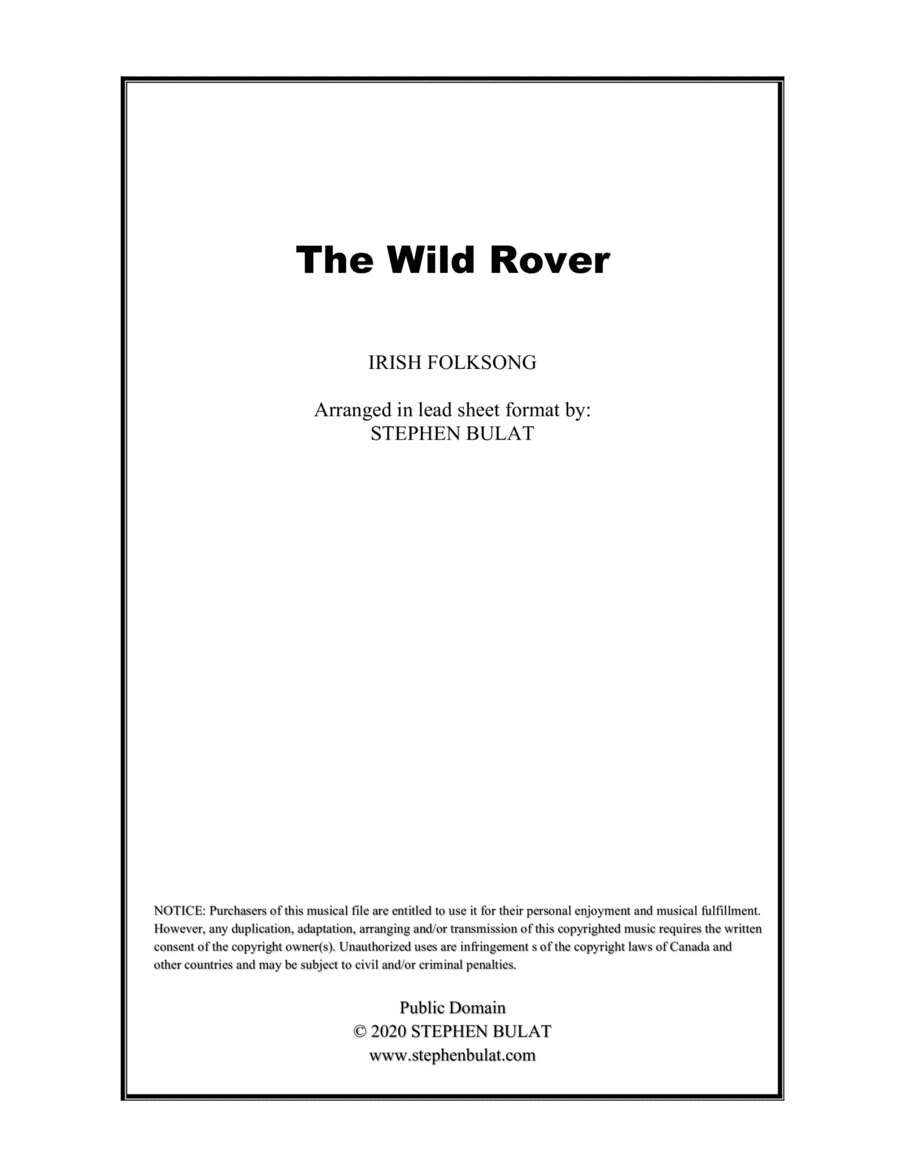 The Wild Rover

IRISH FOLKSONG

Arranged in lead sheet format by:
STEPHEN BULAT

NOTICE: Purchasers of this musical file are entitled to use it for their personal enjoyment and musical fulfillment. However, any duplication, adaptation, arranging and/or transmission of this copyrighted music requires the written consent of the copyright owner(s). Unauthorized uses are infringement s of the copyright laws of Canada and other countries and may be subject to civil and/or criminal penalties.

Public Domain
© 2020 STEPHEN BULAT
www.stephenbulat.com